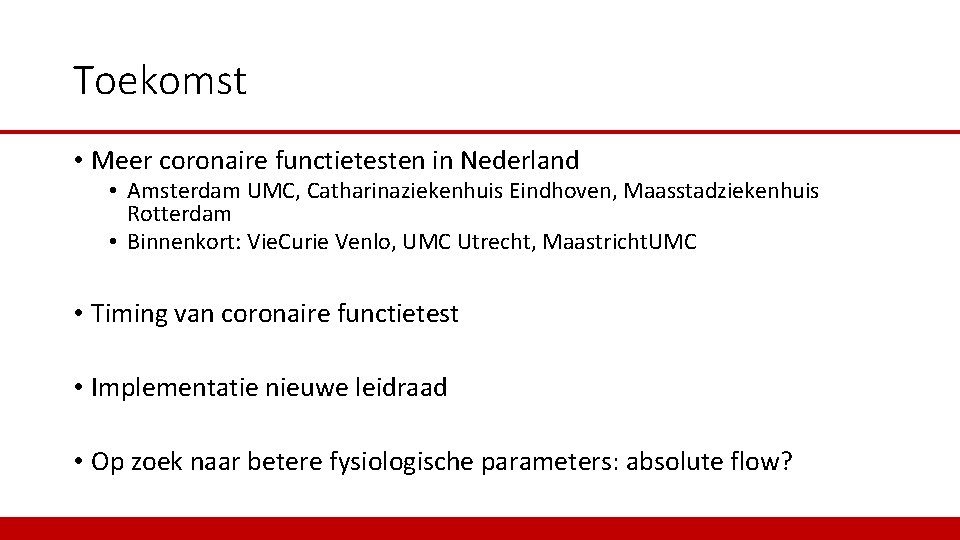 Toekomst

• Meer coronaire functietesten in Nederland
  • Amsterdam UMC, Catharinaziekenhuis Eindhoven, Maasstadziekenhuis Rotterdam
  • Binnenkort: VieCurie Venlo, UMC Utrecht, MaastrichtUMC

• Timing van coronaire functietest

• Implementatie nieuwe leidraad

• Op zoek naar betere fysiologische parameters: absolute flow?